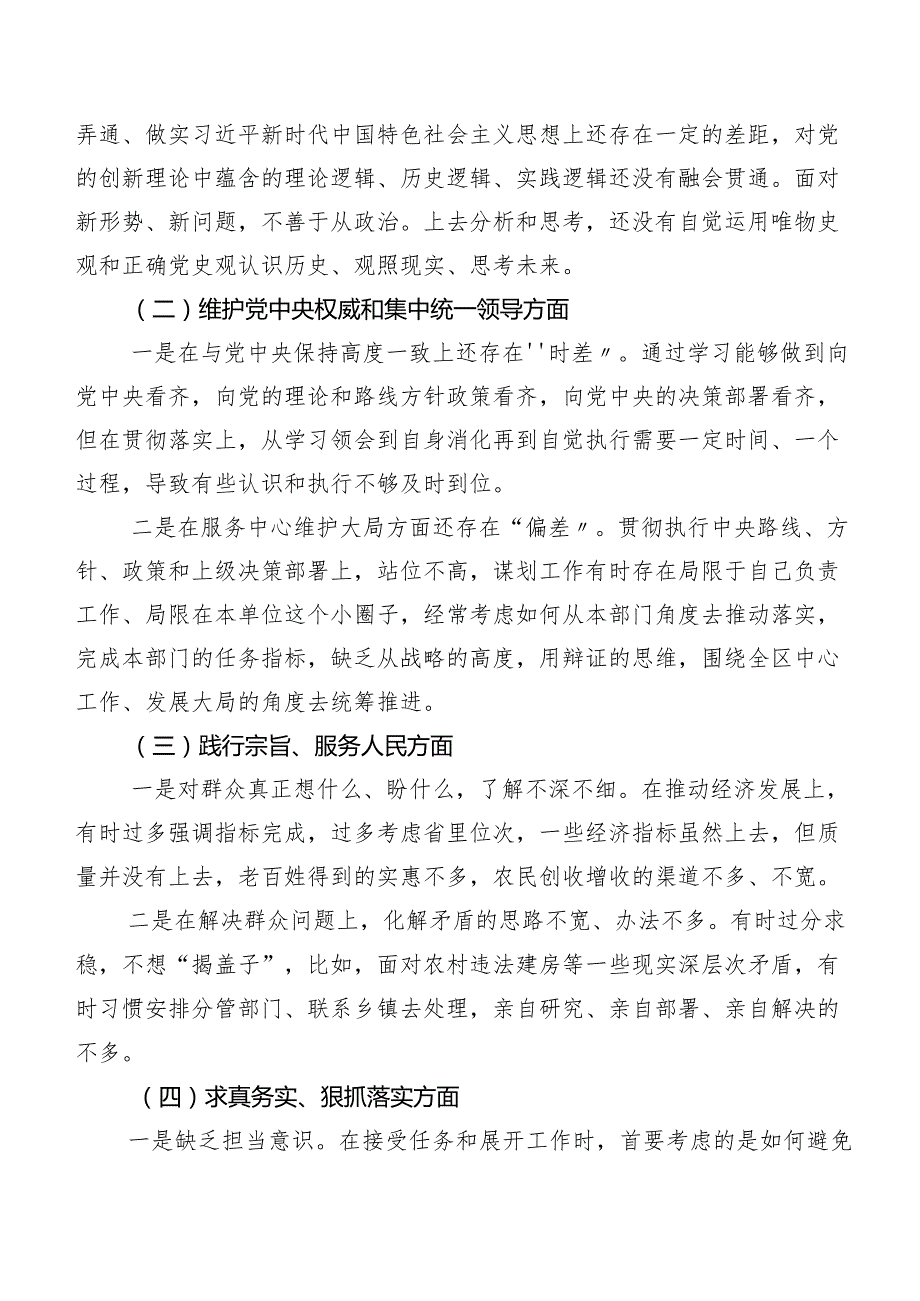 弄通、做实习近平新时代中国特色社会主义思想上还存在一定的差距，对党的创新理论中蕴含的理论逻辑、历史逻辑、实践逻辑还没有融会贯通。面对新形势、新问题，不善于从政治。上去分析和思考，还没有自觉运用唯物史观和正确党史观认识历史、观照现实、思考未来。

（二）维护党中央权威和集中统一领导方面

一是在与党中央保持高度一致上还存在''时差〃。通过学习能够做到向党中央看齐，向党的理论和路线方针政策看齐，向党中央的决策部署看齐，但在贯彻落实上，从学习领会到自身消化再到自觉执行需要一定时间、一个过程，导致有些认识和执行不够及时到位。

二是在服务中心维护大局方面还存在“偏差〃。贯彻执行中央路线、方针、政策和上级决策部署上，站位不高，谋划工作有时存在局限于自己负责工作、局限在本单位这个小圈子，经常考虑如何从本部门角度去推动落实，完成本部门的任务指标，缺乏从战略的高度，用辩证的思维，围绕全区中心工作、发展大局的角度去统筹推进。

（三）践行宗旨、服务人民方面

一是对群众真正想什么、盼什么，了解不深不细。在推动经济发展上，有时过多强调指标完成，过多考虑省里位次，一些经济指标虽然上去，但质量并没有上去，老百姓得到的实惠不多，农民创收增收的渠道不多、不宽。

二是在解决群众问题上，化解矛盾的思路不宽、办法不多。有时过分求稳，不想“揭盖子”，比如，面对农村违法建房等一些现实深层次矛盾，有时习惯安排分管部门、联系乡镇去处理，亲自研究、亲自部署、亲自解决的不多。

（四）求真务实、狠抓落实方面

一是缺乏担当意识。在接受任务和展开工作时，首要考虑的是如何避免